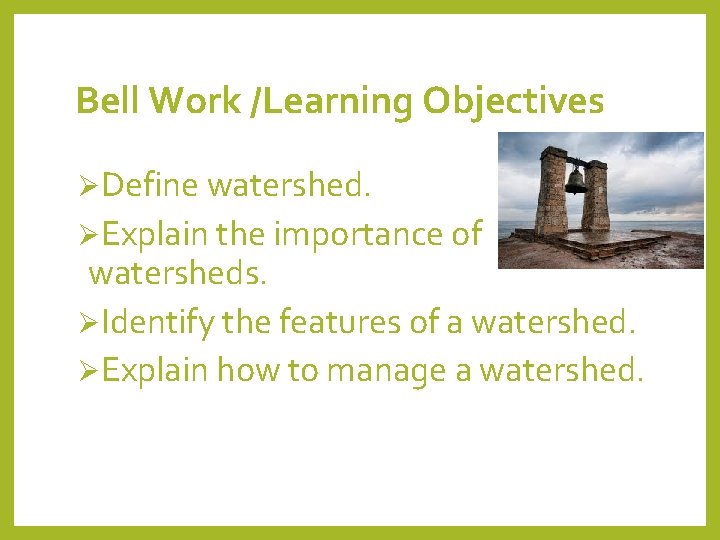 Bell Work /Learning Objectives

➢Define watershed.

➢Explain the importance of watersheds.

➢Identify the features of a watershed.

➢Explain how to manage a watershed.